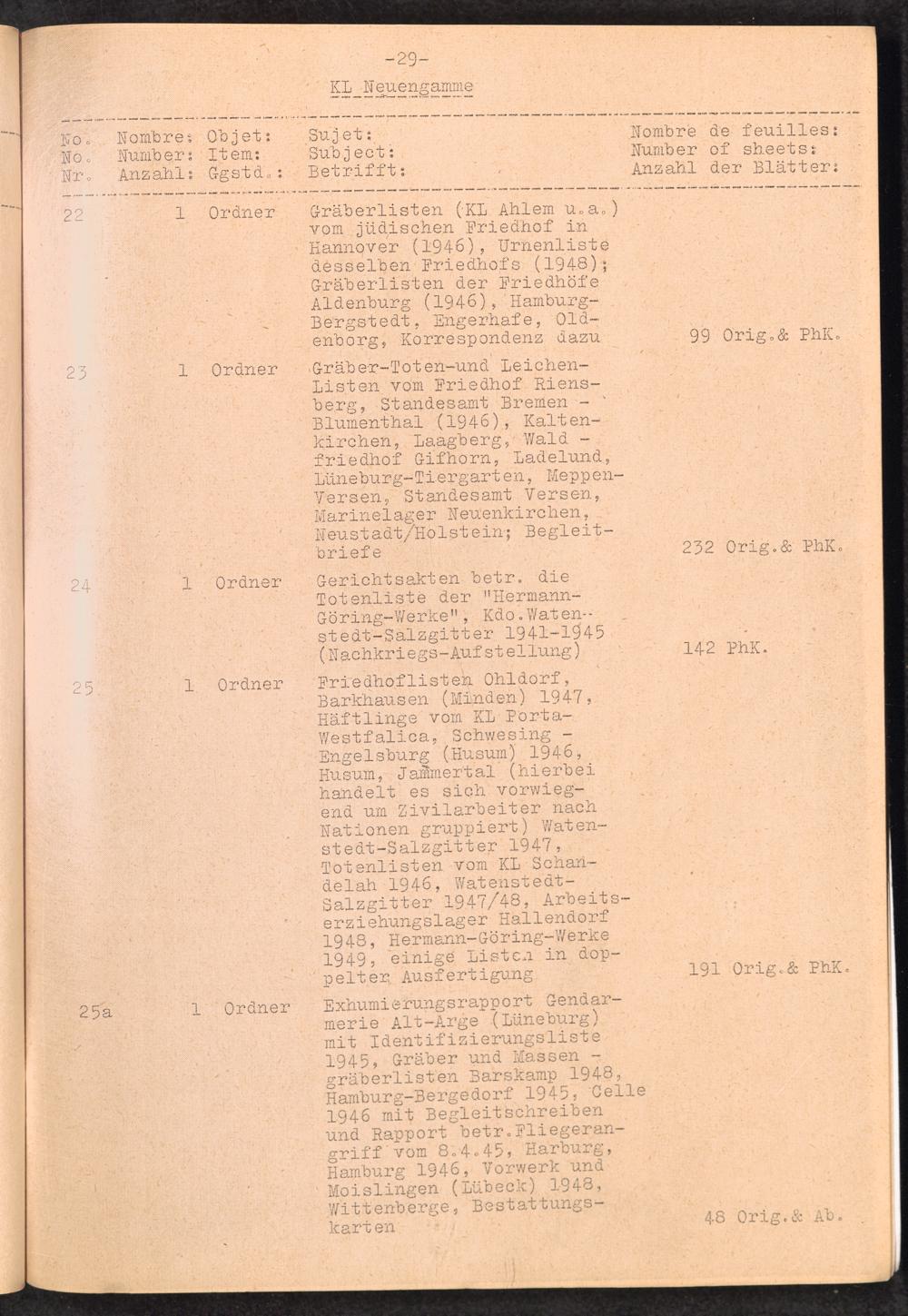 -29-

KL Neuengamme

| No. No. Nr. | Nombre: Number: Anzahl: | Objet: Item: Ggstd.: | Sujet: Subject: Betrifft: | Nombre de feuilles: Number of sheets: Anzahl der Blätter: |
|---|---|---|---|---|
| 22 | 1 | Ordner | Gräberlisten (KL Ahlem u.a.) vom jüdischen Friedhof in Hannover (1946), Urnenliste desselben Friedhofs (1948); Gräberlisten der Friedhöfe Aldenburg (1946), Hamburg-Bergstedt, Engerhafe, Oldenborg, Korrespondenz dazu | 99 Orig.& PhK. |
| 23 | 1 | Ordner | Gräber-Toten-und Leichen-Listen vom Friedhof Riensberg, Standesamt Bremen - Blumenthal (1946), Kaltenkirchen, Laagberg, Wald - friedhof Gifhorn, Ladelund, Lüneburg-Tiergarten, Meppen-Versen, Standesamt Versen, Marinelager Neuenkirchen, Neustadt/Holstein; Begleitbriefe | 232 Orig.& PhK. |
| 24 | 1 | Ordner | Gerichtsakten betr. die Totenliste der "Hermann-Göring-Werke", Kdo.Watenstedt-Salzgitter 1941-1945 (Nachkriegs-Aufstellung) | 142 PhK. |
| 25 | 1 | Ordner | Friedhoflisten Ohldorf, Barkhausen (Minden) 1947, Häftlinge vom KL Porta-Westfalica, Schwesing - Engelsburg (Husum) 1946, Husum, Jammertal (hierbei handelt es sich vorwiegend um Zivilarbeiter nach Nationen gruppiert) Watenstedt-Salzgitter 1947, Totenlisten vom KL Schandelah 1946, Watenstedt-Salzgitter 1947/48, Arbeitserziehungslager Hallendorf 1948, Hermann-Göring-Werke 1949, einige Listen in doppelter Ausfertigung | 191 Orig.& PhK. |
| 25a | 1 | Ordner | Exhumierungsrapport Gendarmerie Alt-Arge (Lüneburg) mit Identifizierungsliste 1945, Gräber und Massen - gräberlisten Barskamp 1948, Hamburg-Bergedorf 1945, Celle 1946 mit Begleitschreiben und Rapport betr.Fliegerangriff vom 8.4.45, Harburg, Hamburg 1946, Vorwerk und Moislingen (Lübeck) 1948, Wittenberge, Bestattungskarten | 48 Orig.& Ab. |